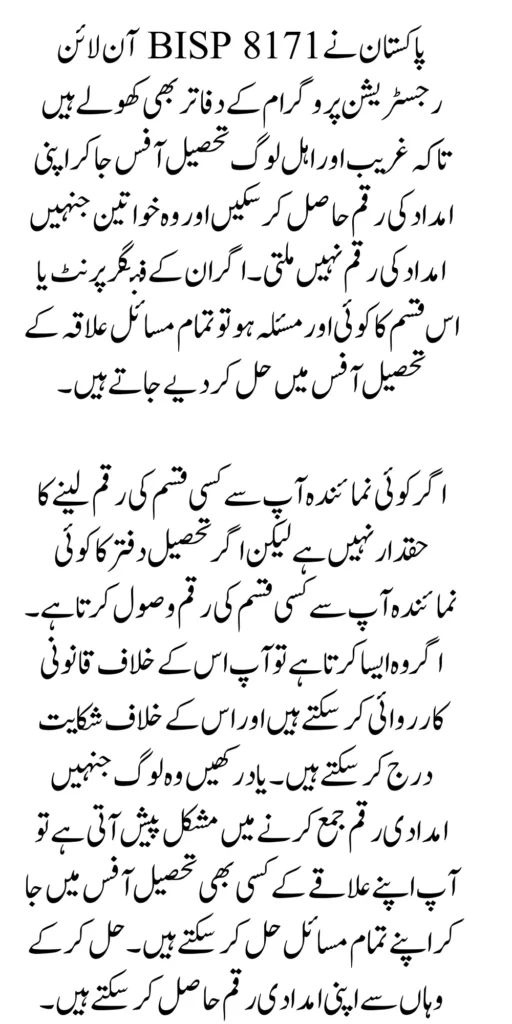 پاکستان نے BISP 8171 آن لائن رجسٹریشن پروگرام کے دفاتر بھی کھولے ہیں تاکہ غریب اور اہل لوگ تحصیل آفس جا کر اپنی امداد کی رقم حاصل کر سکیں اور وہ خواتین جنہیں امداد کی رقم نہیں ملتی۔ اگر ان کے فنگر پرنٹ یا اس قسم کا کوئی اور مسئلہ ہو تو تمام مسائل علاقہ کے تحصیل آفس میں حل کر دیے جاتے ہیں۔

اگر کوئی نمائندہ آپ سے کسی قسم کی رقم لینے کا حقدار نہیں ہے لیکن اگر تحصیل دفتر کا کوئی نمائندہ آپ سے کسی قسم کی رقم وصول کرتا ہے۔ اگر وہ ایسا کرتا ہے تو آپ اس کے خلاف قانونی کارروائی کر سکتے ہیں اور اس کے خلاف شکایت درج کر سکتے ہیں۔ یاد رکھیں وہ لوگ جنہیں امدادی رقم جمع کرنے میں مشکل پیش آتی ہے تو آپ اپنے علاقے کے کسی بھی تحصیل آفس میں جا کر اپنے تمام مسائل حل کر سکتے ہیں۔ حل کر کے وہاں سے اپنی امدادی رقم حاصل کر سکتے ہیں۔